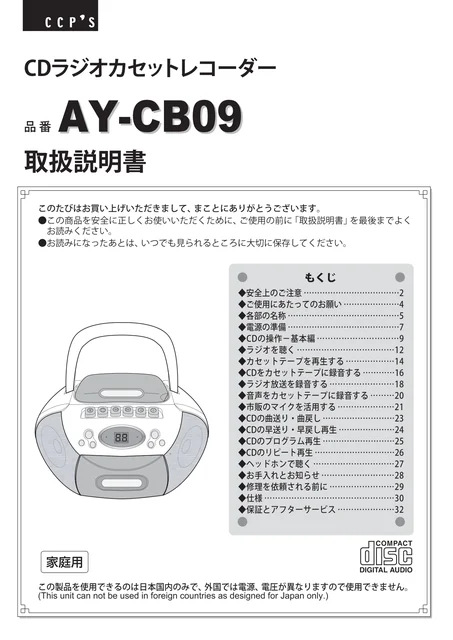 CCP'S

CDラジオカセットレコーダー

品番 AY-CB09

取扱説明書

このたびはお買い上げいただきまして、まことにありがとうございます。
●この商品を安全に正しくお使いいただくために、ご使用の前に「取扱説明書」を最後までよくお読みください。
●お読みになったあとは、いつでも見られるところに大切に保存してください。

もくじ

◆安全上のご注意……2
◆ご使用にあたってのお願い……4
◆各部の名称……5
◆電源の準備……7
◆CDの操作ー基本編……9
◆ラジオを聴く……12
◆カセットテープを再生する……14
◆CDをカセットテープに録音する……16
◆ラジオ放送を録音する……18
◆音声をカセットテープに録音する……20
◆市販のマイクを活用する……21
◆CDの曲送り・曲戻し……23
◆CDの早送り・早戻し再生……24
◆CDのプログラム再生……25
◆CDのリピート再生……26
◆ヘッドホンで聴く……27
◆お手入れとお知らせ……28
◆修理を依頼される前に……29
◆仕様……30
◆保証とアフターサービス……32

88

家庭用

COMPACT disc DIGITAL AUDIO

この製品を使用できるのは日本国内のみで、外国では電源、電圧が異なりますので使用できません。
(This unit can not be used in foreign countries as designed for Japan only.)